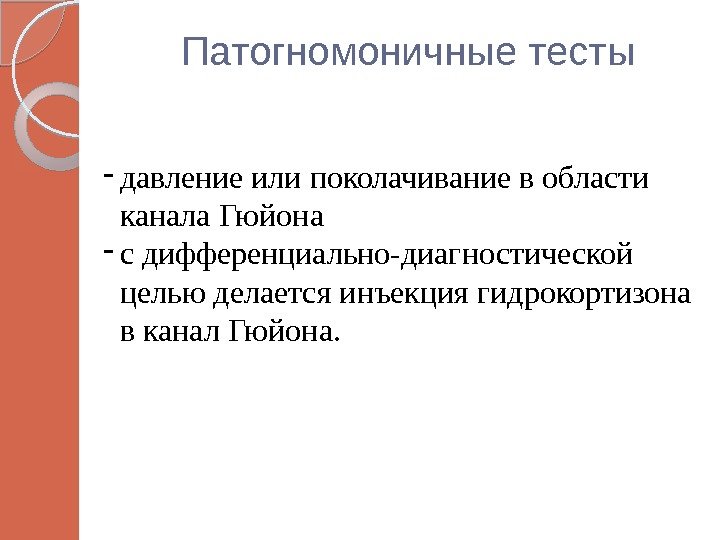 Патогномоничные тесты

- давление или поколачивание в области канала Гюйона
- с дифференциально-диагностической целью делается инъекция гидрокортизона в канал Гюйона.